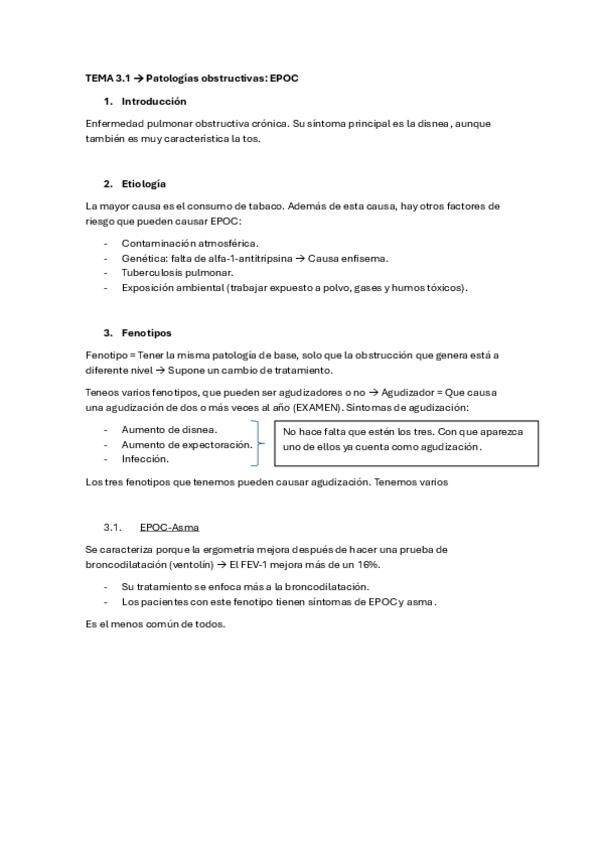 TEMA 3.1 → Patologías obstructivas: EPOC

1. Introducción

Enfermedad pulmonar obstructiva crónica. Su síntoma principal es la disnea, aunque también es muy característica la tos.

2. Etiología

La mayor causa es el consumo de tabaco. Además de esta causa, hay otros factores de riesgo que pueden causar EPOC:

- Contaminación atmosférica.
- Genética: falta de alfa-1-antitripsina → Causa enfisema.
- Tuberculosis pulmonar.
- Exposición ambiental (trabajar expuesto a polvo, gases y humos tóxicos).

3. Fenotipos

Fenotipo = Tener la misma patología de base, solo que la obstrucción que genera está a diferente nivel → Supone un cambio de tratamiento.

Teneos varios fenotipos, que pueden ser agudizadores o no → Agudizador = Que causa una agudización de dos o más veces al año (EXAMEN). Síntomas de agudización:

- Aumento de disnea.
- Aumento de expectoración.
- Infección.

No hace falta que estén los tres. Con que aparezca uno de ellos ya cuenta como agudización.

Los tres fenotipos que tenemos pueden causar agudización. Tenemos varios

3.1. EPOC-Asma

Se caracteriza porque la ergometría mejora después de hacer una prueba de broncodilatación (ventolín) → El FEV-1 mejora más de un 16%.

- Su tratamiento se enfoca más a la broncodilatación.
- Los pacientes con este fenotipo tienen síntomas de EPOC y asma.

Es el menos común de todos.